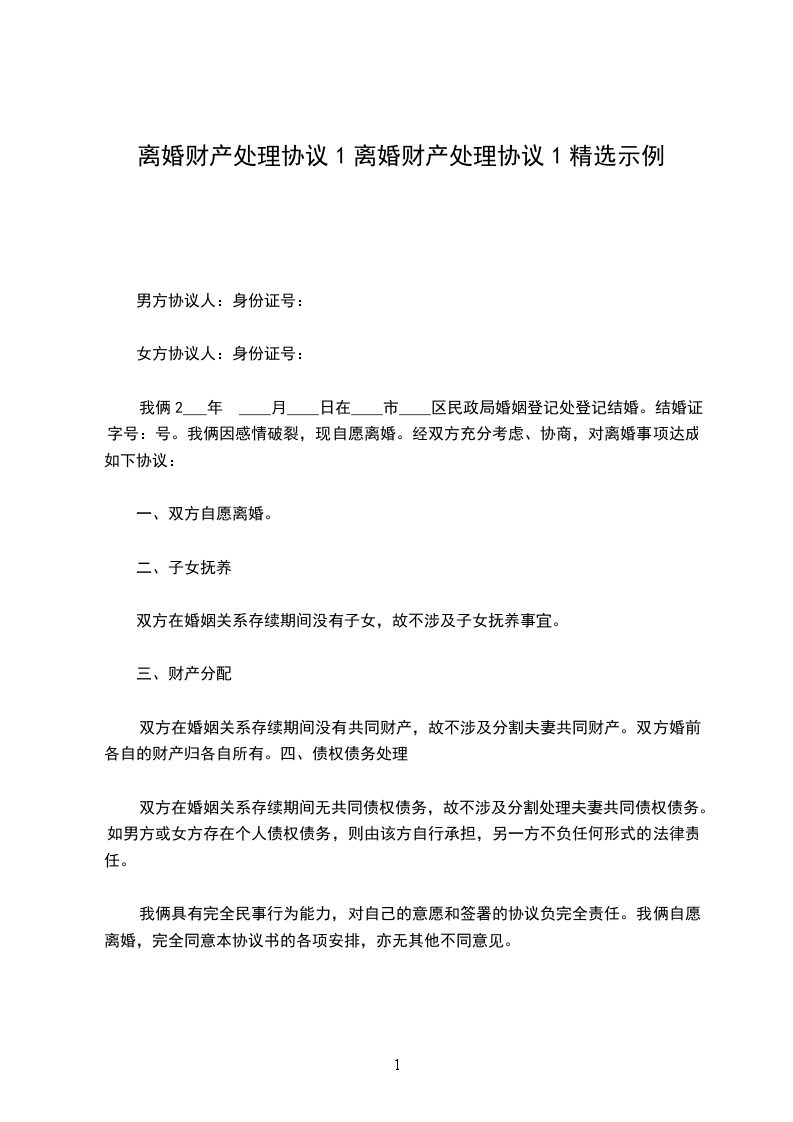 离婚财产处理协议 1 离婚财产处理协议 1 精选示例

男方协议人：身份证号：

女方协议人：身份证号：

我俩 2___年 ____月____日在____市____区民政局婚姻登记处登记结婚。结婚证字号：号。我俩因感情破裂，现自愿离婚。经双方充分考虑、协商，对离婚事项达成如下协议：

一、双方自愿离婚。

二、子女抚养

双方在婚姻关系存续期间没有子女，故不涉及子女抚养事宜。

三、财产分配

双方在婚姻关系存续期间没有共同财产，故不涉及分割夫妻共同财产。双方婚前各自的财产归各自所有。四、债权债务处理

双方在婚姻关系存续期间无共同债权债务，故不涉及分割处理夫妻共同债权债务。如男方或女方存在个人债权债务，则由该方自行承担，另一方不负任何形式的法律责任。

我俩具有完全民事行为能力，对自己的意愿和签署的协议负完全责任。我俩自愿离婚，完全同意本协议书的各项安排，亦无其他不同意见。

1